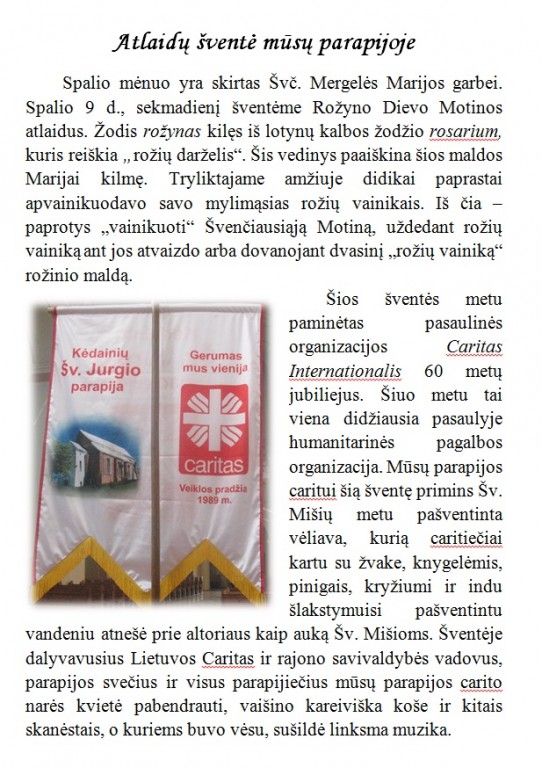 Atlaidų šventė mūsų parapijoje

Spalio mėnuo yra skirtas Švč. Mergelės Marijos garbei. Spalio 9 d., sekmadienį šventėme Rožyno Dievo Motinos atlaidus. Žodis rožynas kilęs iš lotynų kalbos žodžio rosarium, kuris reiškia „rožių darželis“. Šis vedinys paaiškina šios maldos Marijai kilmę. Tryliktajame amžiuje didikai paprastai apvainikuodavo savo mylimąsias rožių vainikais. Iš čia – paprotys „vainikuoti“ Švenčiausiąją Motiną, uždedant rožių vainiką ant jos atvaizdo arba dovanojant dvasinį „rožių vainiką“ rožinio maldą.

Kėdainių Šv. Jurgio parapija

Gerumas mus vienija

caritas

Veiklos pradžia 1989 m.

Šios šventės metu paminėtas pasaulinės organizacijos Caritas Internationalis 60 metų jubiliejus. Šiuo metu tai viena didžiausia pasaulyje humanitarinės pagalbos organizacija. Mūsų parapijos caritui šią šventę primins Šv. Mišių metu pašventinta vėliava, kurią caritiečiai kartu su žvake, knygelėmis, pinigais, kryžiumi ir indu šlakstymuisi pašventintu vandeniu atnešė prie altoriaus kaip auką Šv. Mišioms. Šventėje dalyvavusius Lietuvos Caritas ir rajono savivaldybės vadovus, parapijos svečius ir visus parapijiečius mūsų parapijos carito narės kvietė pabendrauti, vaišino kareiviška koše ir kitais skanėstais, o kuriems buvo vėsu, sušildė linksma muzika.